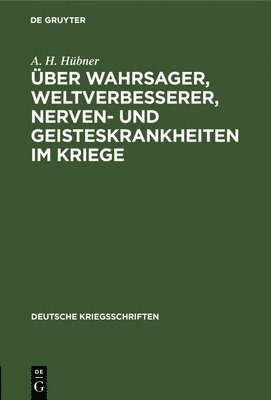 DE GRUYTER

A. H. Hübner

ÜBER WAHRSAGER, WELTVERBESSERER, NERVEN- UND GEISTESKRANKHEITEN IM KRIEGE

DEUTSCHE KRIEGSSCHRIFTEN

DE
G